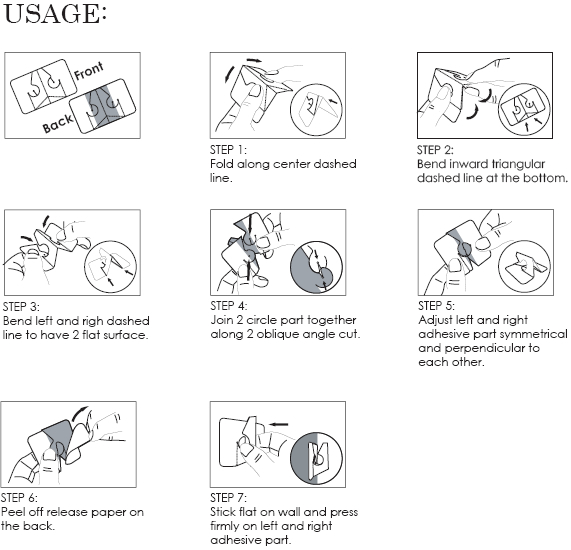 USAGE:

Front

Back

STEP 1:
Fold along center dashed line.

STEP 2:
Bend inward triangular dashed line at the bottom.

STEP 3:
Bend left and righ dashed line to have 2 flat surface.

STEP 4:
Join 2 circle part together along 2 oblique angle cut.

STEP 5:
Adjust left and right adhesive part symmetrical and perpendicular to each other.

STEP 6:
Peel off release paper on the back.

STEP 7:
Stick flat on wall and press firmly on left and right adhesive part.